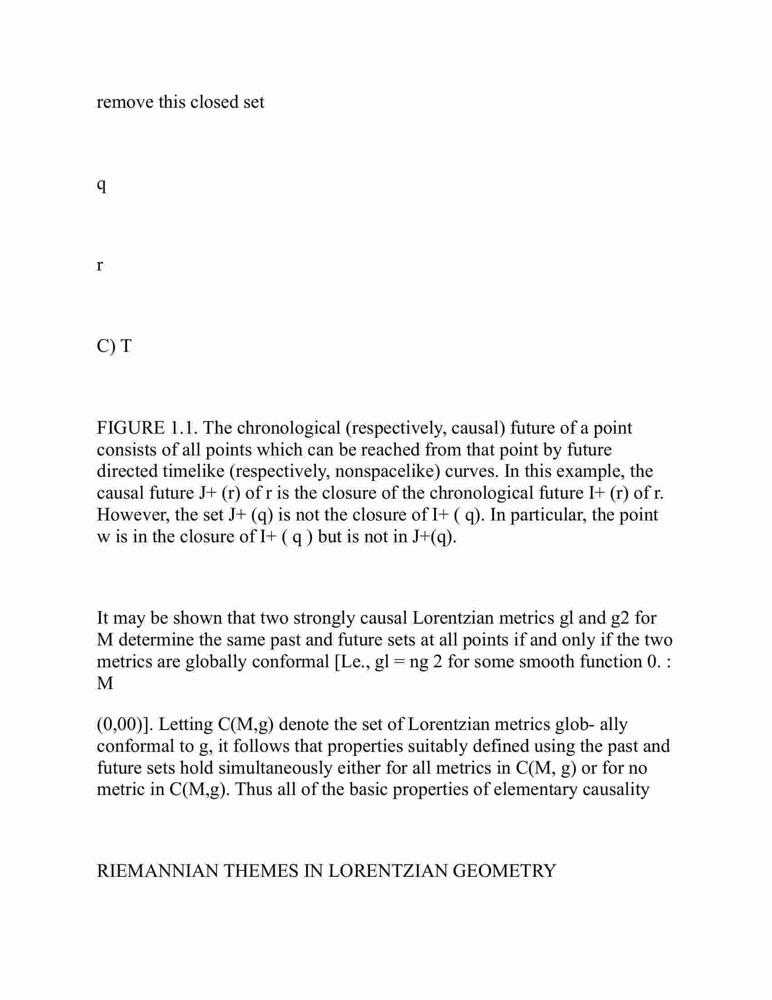 remove this closed set

q

r

C) T

FIGURE 1.1. The chronological (respectively, causal) future of a point consists of all points which can be reached from that point by future directed timelike (respectively, nonspacelike) curves. In this example, the causal future J+ (r) of r is the closure of the chronological future I+ (r) of r. However, the set J+ (q) is not the closure of I+ ( q). In particular, the point w is in the closure of I+ ( q ) but is not in J+(q).

It may be shown that two strongly causal Lorentzian metrics gl and g2 for M determine the same past and future sets at all points if and only if the two metrics are globally conformal [Le., gl = ng 2 for some smooth function 0. : M

(0,00)]. Letting C(M,g) denote the set of Lorentzian metrics glob- ally conformal to g, it follows that properties suitably defined using the past and future sets hold simultaneously either for all metrics in C(M, g) or for no metric in C(M,g). Thus all of the basic properties of elementary causality

RIEMANNIAN THEMES IN LORENTZIAN GEOMETRY